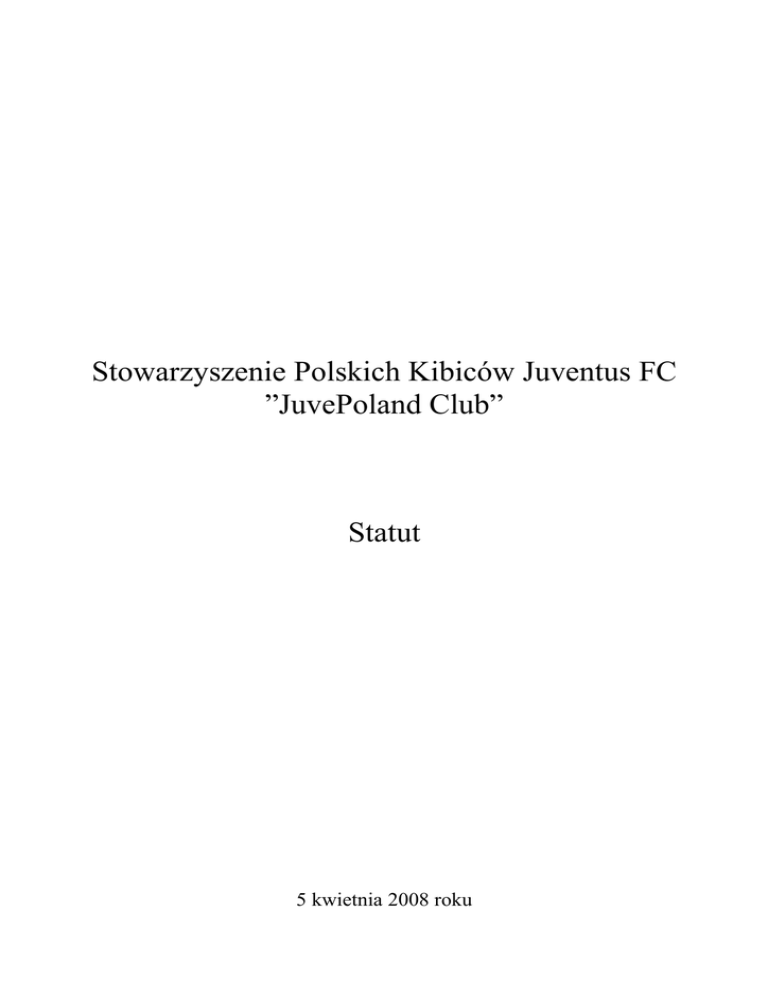 Stowarzyszenie Polskich Kibiców Juventus FC
"JuvePoland Club"

Statut

5 kwietnia 2008 roku